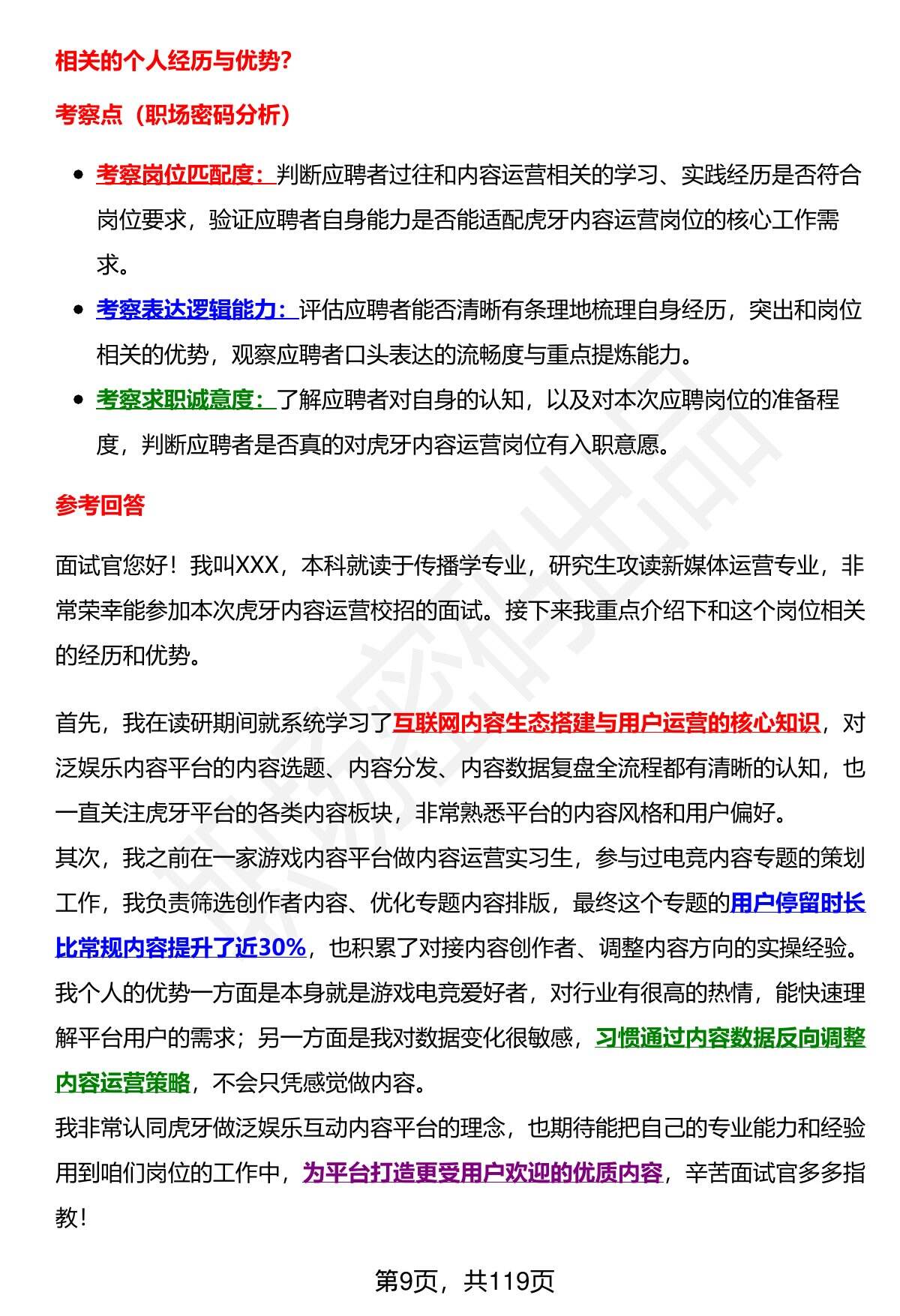 相关的个人经历与优势?

考察点（职场密码分析）

- 考察岗位匹配度：判断应聘者过往和内容运营相关的学习、实践经历是否符合岗位要求，验证应聘者自身能力是否能适配虎牙内容运营岗位的核心工作需求。
- 考察表达逻辑能力：评估应聘者能否清晰有条理地梳理自身经历，突出和岗位相关的优势，观察应聘者口头表达的流畅度与重点提炼能力。
- 考察求职诚意度：了解应聘者对自身的认知，以及对本次应聘岗位的准备程度，判断应聘者是否真的对虎牙内容运营岗位有入职意愿。

参考回答

面试官您好！我叫XXX，本科就读于传播学专业，研究生攻读新媒体运营专业，非常荣幸能参加本次虎牙内容运营校招的面试。接下来我重点介绍下和这个岗位相关的经历和优势。

首先，我在读研期间就系统学习了互联网内容生态搭建与用户运营的核心知识，对泛娱乐内容平台的内容选题、内容分发、内容数据复盘全流程都有清晰的认知，也一直关注虎牙平台的各类内容板块，非常熟悉平台的内容风格和用户偏好。
其次，我之前在一家游戏内容平台做内容运营实习生，参与过电竞内容专题的策划工作，我负责筛选创作者内容、优化专题内容排版，最终这个专题的用户停留时长比常规内容提升了近30%，也积累了对接内容创作者、调整内容方向的实操经验。
我个人的优势一方面是本身就是游戏电竞爱好者，对行业有很高的热情，能快速理解平台用户的需求；另一方面是我对数据变化很敏感，习惯通过内容数据反向调整内容运营策略，不会只凭感觉做内容。
我非常认同虎牙做泛娱乐互动内容平台的理念，也期待能把自己的专业能力和经验用到咱们岗位的工作中，为平台打造更受用户欢迎的优质内容，辛苦面试官多多指教！

第9页，共119页